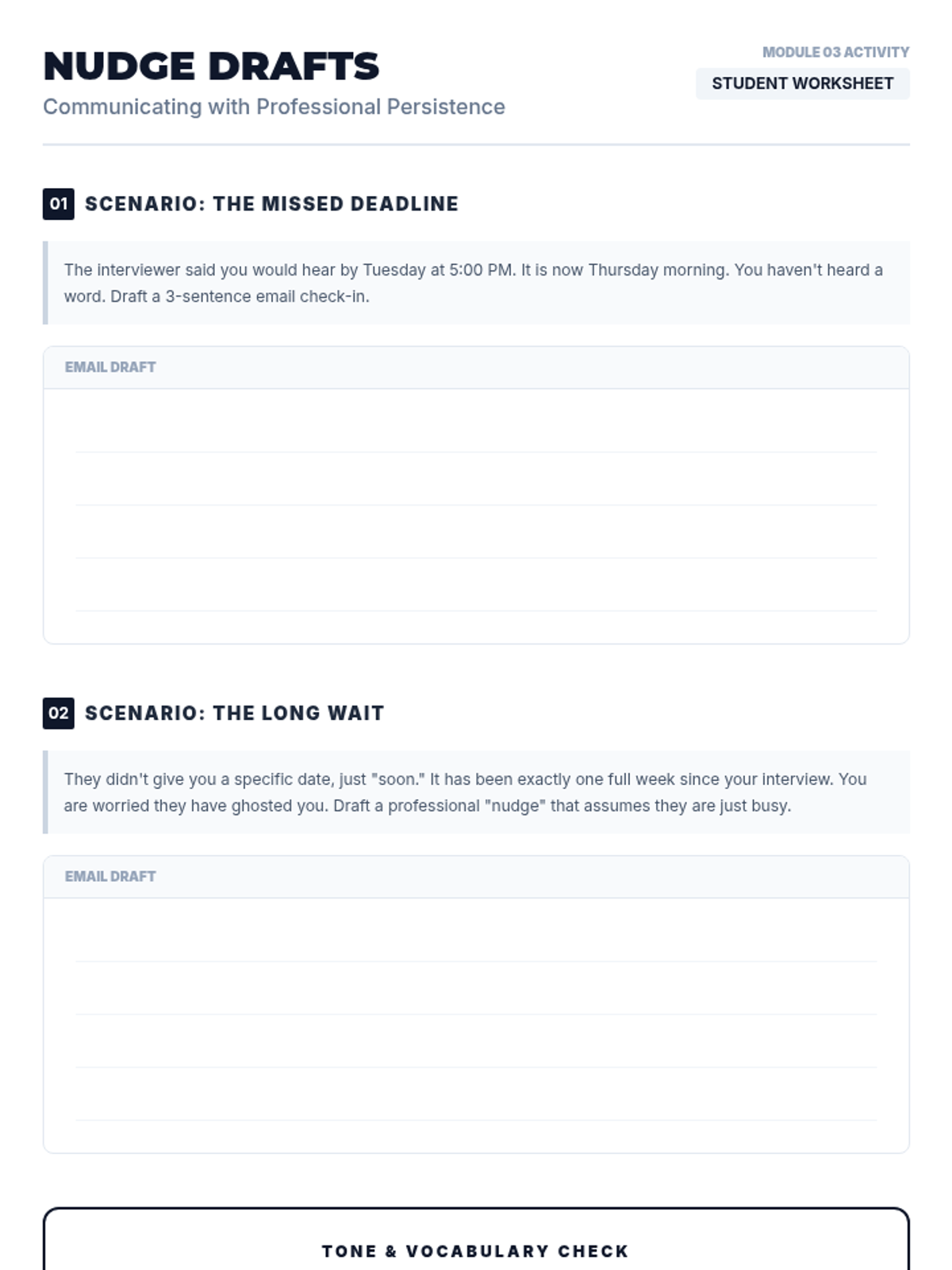 NUDGE DRAFTS
Communicating with Professional Persistence

MODULE 03 ACTIVITY
STUDENT WORKSHEET

01 SCENARIO: THE MISSED DEADLINE

The interviewer said you would hear by Tuesday at 5:00 PM. It is now Thursday morning. You haven't heard a word. Draft a 3-sentence email check-in.

EMAIL DRAFT

02 SCENARIO: THE LONG WAIT

They didn't give you a specific date, just "soon." It has been exactly one full week since your interview. You are worried they have ghosted you. Draft a professional "nudge" that assumes they are just busy.

EMAIL DRAFT

TONE & VOCABULARY CHECK